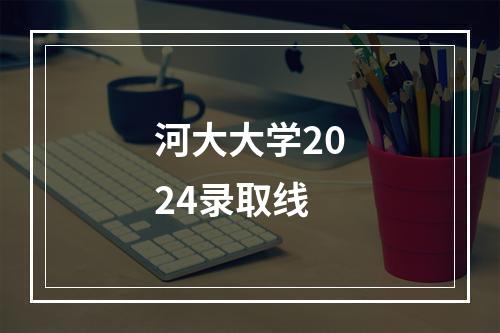 河大大学2024录取线